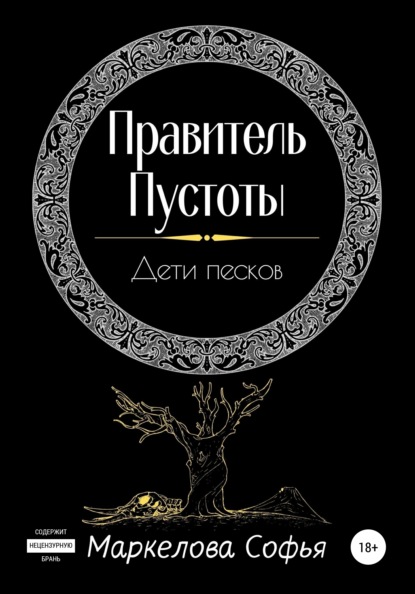 Правитель Пустоты

Дети песков

СОДЕРЖИТ НЕЦЕНЗУРНУЮ БРАНЬ

Маркелова Софья

18+